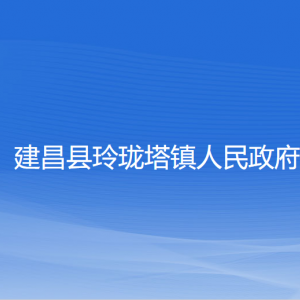 建昌县玲珑塔镇人民政府